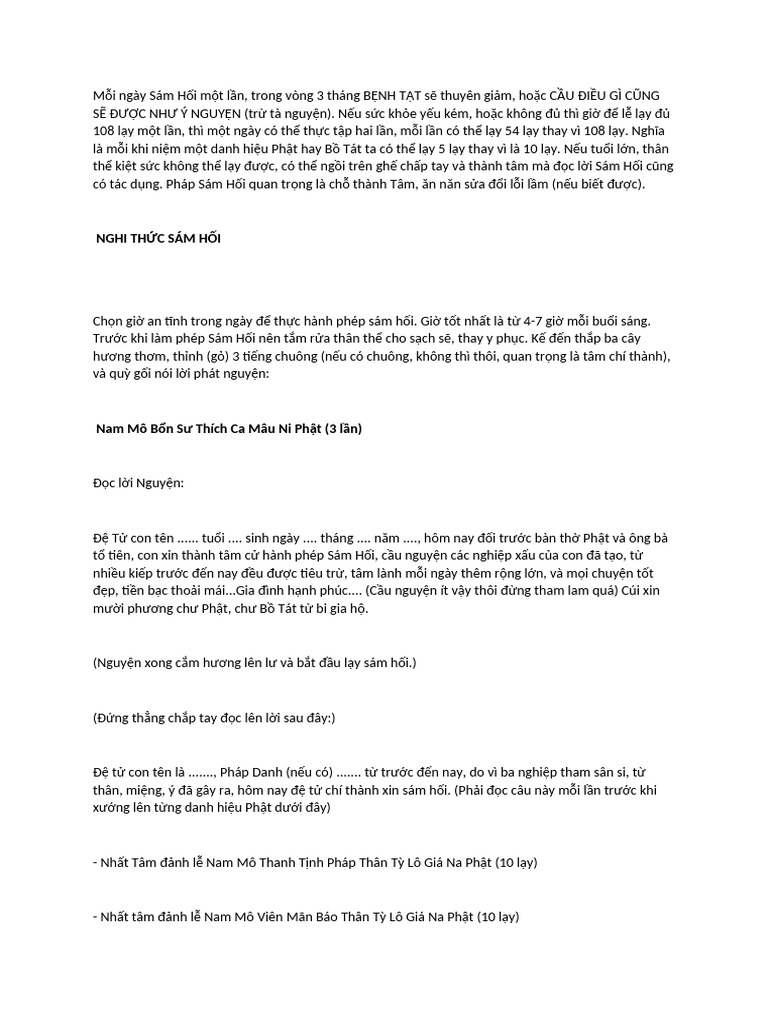 Mỗi ngày Sám Hối một lần, trong vòng 3 tháng BỆNH TẬT sẽ thuyên giảm, hoặc CẦU ĐIỀU GÌ CŨNG SẼ ĐƯỢC NHƯ Ý NGUYỆN (trừ tà nguyện). Nếu sức khỏe yếu kém, hoặc không đủ thì giờ để lễ lạy đủ 108 lạy một lần, thì một ngày có thể thực tập hai lần, mỗi lần có thể lạy 54 lạy thay vì 108 lạy. Nghĩa là mỗi khi niệm một danh hiệu Phật hay Bồ Tát ta có thể lạy 5 lạy thay vì là 10 lạy. Nếu tuổi lớn, thân thể kiệt sức không thể lạy được, có thể ngồi trên ghế chấp tay và thành tâm mà đọc lời Sám Hối cũng có tác dụng. Pháp Sám Hối quan trọng là chỗ thành Tâm, ăn năn sửa đổi lỗi lầm (nếu biết được).

NGHI THỨC SÁM HỐI

Chọn giờ an tĩnh trong ngày để thực hành phép sám hối. Giờ tốt nhất là từ 4-7 giờ mỗi buổi sáng. Trước khi làm phép Sám Hối nên tắm rửa thân thể cho sạch sẽ, thay y phục. Kế đến thắp ba cây hương thơm, thỉnh (gỏ) 3 tiếng chuông (nếu có chuông, không thì thôi, quan trọng là tâm chí thành), và quỳ gối nói lời phát nguyện:

Nam Mô Bổn Sư Thích Ca Mâu Ni Phật (3 lần)

Đọc lời Nguyện:

Đệ Tử con tên ...... tuổi .... sinh ngày .... tháng .... năm ...., hôm nay đối trước bàn thờ Phật và ông bà tổ tiên, con xin thành tâm cử hành phép Sám Hối, cầu nguyện các nghiệp xấu của con đã tạo, từ nhiều kiếp trước đến nay đều được tiêu trừ, tâm lành mỗi ngày thêm rộng lớn, và mọi chuyện tốt đẹp, tiền bạc thoải mái...Gia đình hạnh phúc.... (Cầu nguyện ít vậy thôi đừng tham lam quá) Cúi xin mười phương chư Phật, chư Bồ Tát từ bi gia hộ.

(Nguyện xong cắm hương lên lư và bắt đầu lạy sám hối.)

(Đứng thẳng chắp tay đọc lên lời sau đây:)

Đệ tử con tên là ......., Pháp Danh (nếu có) ....... từ trước đến nay, do vì ba nghiệp tham sân si, từ thân, miệng, ý đã gây ra, hôm nay đệ tử chí thành xin sám hối. (Phải đọc câu này mỗi lần trước khi xướng lên từng danh hiệu Phật dưới đây)

- Nhất Tâm đảnh lễ Nam Mô Thanh Tịnh Pháp Thân Tỳ Lô Giá Na Phật (10 lạy)

- Nhất tâm đảnh lễ Nam Mô Viên Mãn Báo Thân Tỳ Lô Giá Na Phật (10 lạy)